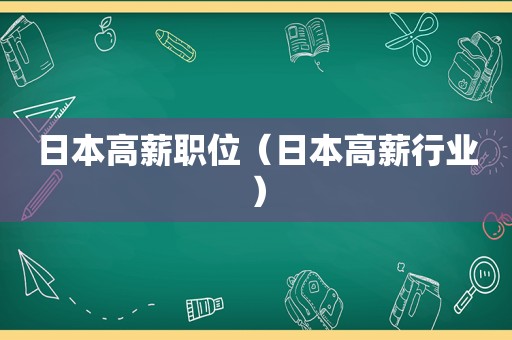 日本高薪职位（日本高薪行业）